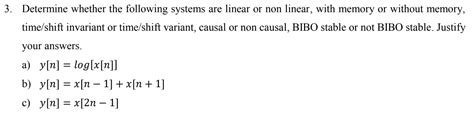 3. Determine whether the following systems are linear or non linear, with memory or without memory, time/shift invariant or time/shift variant, causal or non causal, BIBO stable or not BIBO stable. Justify your answers.

a) $y[n] = log[x[n]]$

b) $y[n] = x[n-1] + x[n+1]$

c) $y[n] = x[2n-1]$